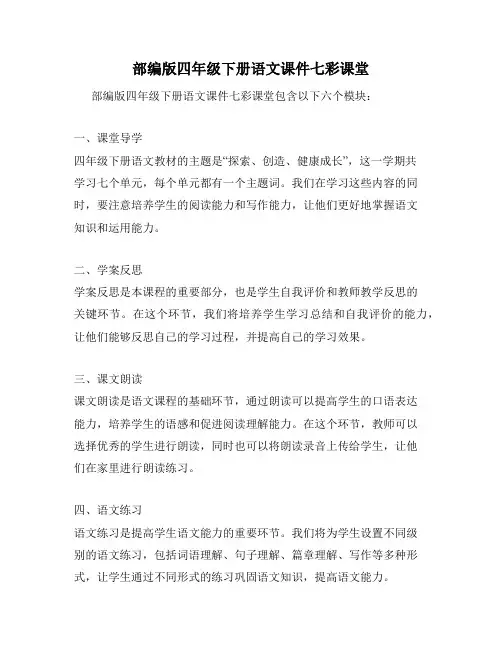 部编版四年级下册语文课件七彩课堂

部编版四年级下册语文课件七彩课堂包含以下六个模块：

一、课堂导学
四年级下册语文教材的主题是“探索、创造、健康成长”，这一学期共学习七个单元，每个单元都有一个主题词。我们在学习这些内容的同时，要注意培养学生的阅读能力和写作能力，让他们更好地掌握语文知识和运用能力。

二、学案反思
学案反思是本课程的重要部分，也是学生自我评价和教师教学反思的关键环节。在这个环节，我们将培养学生学习总结和自我评价的能力，让他们能够反思自己的学习过程，并提高自己的学习效果。

三、课文朗读
课文朗读是语文课程的基础环节，通过朗读可以提高学生的口语表达能力，培养学生的语感和促进阅读理解能力。在这个环节，教师可以选择优秀的学生进行朗读，同时也可以将朗读录音上传给学生，让他们在家里进行朗读练习。

四、语文练习
语文练习是提高学生语文能力的重要环节。我们将为学生设置不同级别的语文练习，包括词语理解、句子理解、篇章理解、写作等多种形式，让学生通过不同形式的练习巩固语文知识，提高语文能力。